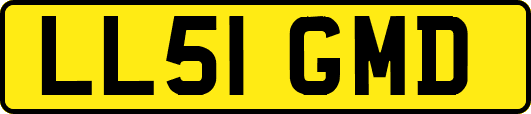 LL51 GMD